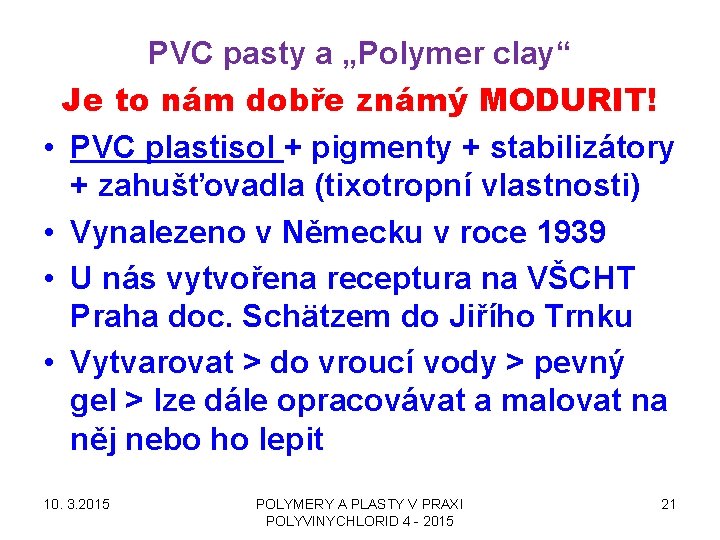 PVC pasty a „Polymer clay“

Je to nám dobře známý MODURIT!

• PVC plastisol + pigmenty + stabilizátory + zahušťovadla (tixotropní vlastnosti)
• Vynalezeno v Německu v roce 1939
• U nás vytvořena receptura na VŠCHT Praha doc. Schätzem do Jiřího Trnku
• Vytvarovat > do vroucí vody > pevný gel > lze dále opracovávat a malovat na něj nebo ho lepit

10. 3.2015

POLYMERY A PLASTY V PRAXI
POLYVINYCHLORID 4 - 2015

21